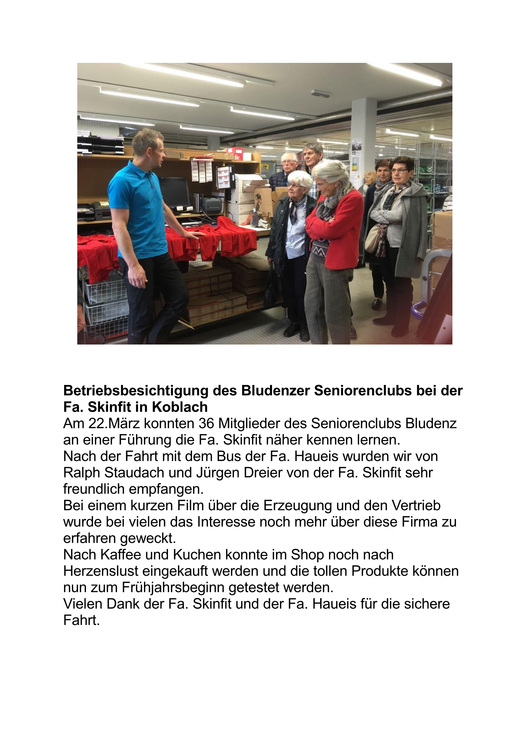 **Betriebsbesichtigung des Bludenzer Seniorenclubs bei der Fa. Skinfit in Koblach**
Am 22.März konnten 36 Mitglieder des Seniorenclubs Bludenz an einer Führung die Fa. Skinfit näher kennen lernen.
Nach der Fahrt mit dem Bus der Fa. Haueis wurden wir von Ralph Staudach und Jürgen Dreier von der Fa. Skinfit sehr freundlich empfangen.
Bei einem kurzen Film über die Erzeugung und den Vertrieb wurde bei vielen das Interesse noch mehr über diese Firma zu erfahren geweckt.
Nach Kaffee und Kuchen konnte im Shop noch nach Herzenslust eingekauft werden und die tollen Produkte können nun zum Frühjahrsbeginn getestet werden.
Vielen Dank der Fa. Skinfit und der Fa. Haueis für die sichere Fahrt.